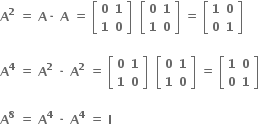 $A^2 = A \cdot A = \begin{bmatrix} 0 & 1 \\ 1 & 0 \end{bmatrix} \begin{bmatrix} 0 & 1 \\ 1 & 0 \end{bmatrix} = \begin{bmatrix} 1 & 0 \\ 0 & 1 \end{bmatrix}$

$A^4 = A^2 \cdot A^2 = \begin{bmatrix} 0 & 1 \\ 1 & 0 \end{bmatrix} \begin{bmatrix} 0 & 1 \\ 1 & 0 \end{bmatrix} = \begin{bmatrix} 1 & 0 \\ 0 & 1 \end{bmatrix}$

$A^8 = A^4 \cdot A^4 = I$